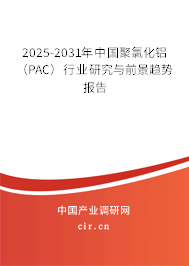 2025-2031年中国聚氯化铝（PAC）行业研究与前景趋势报告

中国产业调研网

cir.cn